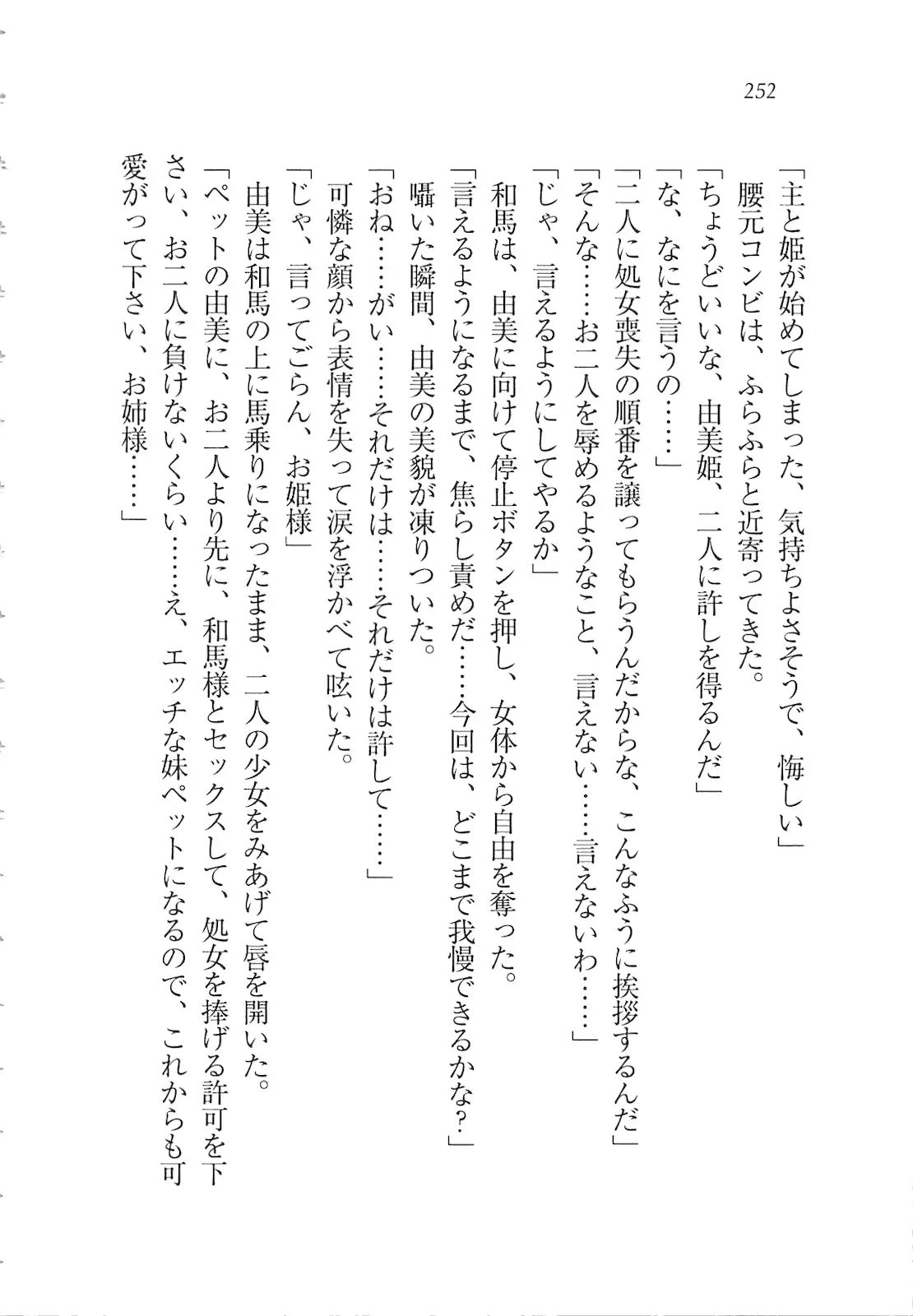 252

「主と姫が始めてしまった、気持ちよさそうで、悔しい」
腰元コンビは、ふらふらと近寄ってきた。
「ちょうどいいな、由美姫、二人に許しを得るんだ」
「な、なにを言うの……」
「二人に処女喪失の順番を譲ってもらうんだからな、こんなふうに挨拶するんだ」
「そんな……お二人を辱めるようなこと、言えない……言えないわ……」
「じゃ、言えるようにしてやるか」
和馬は、由美に向けて停止ボタンを押し、女体から自由を奪った。
「言えるようになるまで、焦らし責めだ……今回は、どこまで我慢できるかな?」
囁いた瞬間、由美の美貌が凍りついた。
「おね……がい……それだけは……それだけは許して……」
可憐な顔から表情を失って涙を浮かべて呟いた。
「じゃ、言ってごらん、お姫様」
由美は和馬の上に馬乗りになったまま、二人の少女をみあげて唇を開いた。
「ペットの由美に、お二人より先に、和馬様とセックスして、処女を捧げる許可を下さい、お二人に負けないくらい……え、エッチな妹ペットになるので、これからも可愛がって下さい、お姉様……」